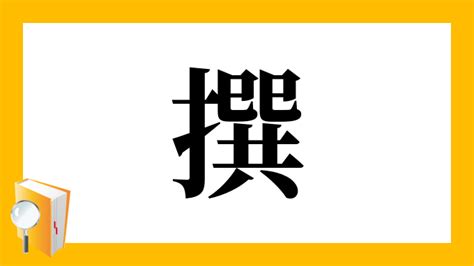 撰